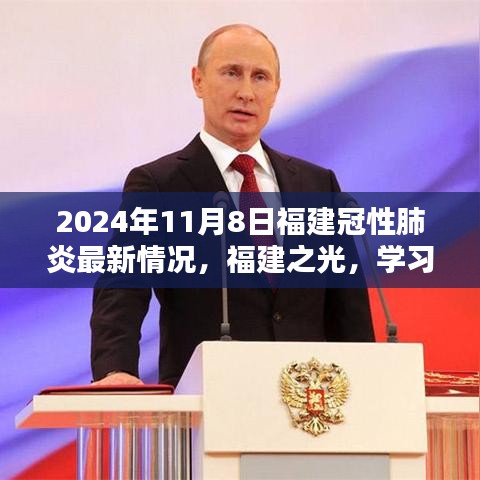 2024年11月8日福建冠性肺炎最新情况，福建之光，学习